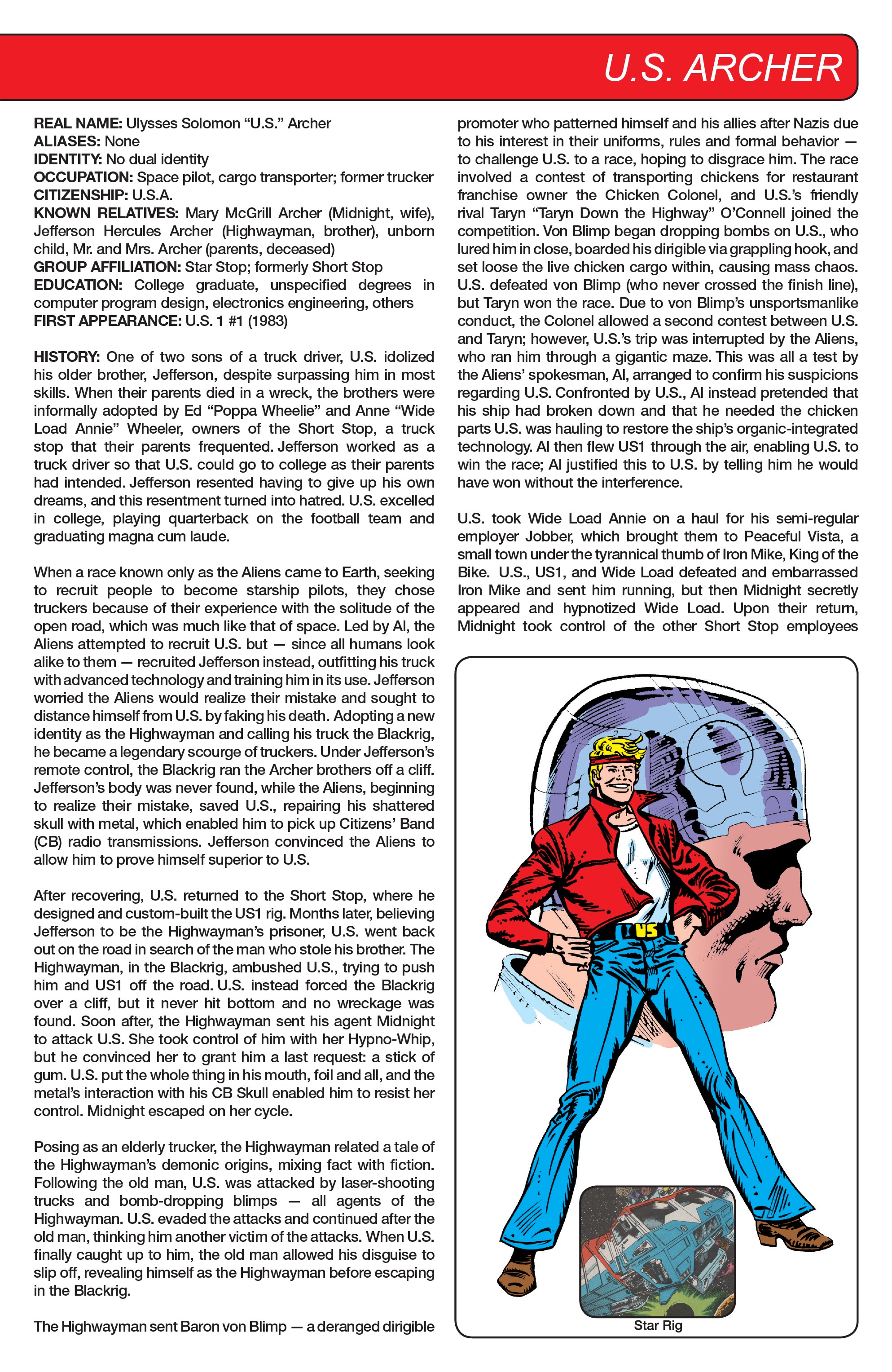 U.S. ARCHER

REAL NAME: Ulysses Solomon "U.S." Archer
ALIASES: None
IDENTITY: No dual identity
OCCUPATION: Space pilot, cargo transporter; former trucker
CITIZENSHIP: U.S.A.
KNOWN RELATIVES: Mary McGrill Archer (Midnight, wife), Jefferson Hercules Archer (Highwayman, brother), unborn child, Mr. and Mrs. Archer (parents, deceased)
GROUP AFFILIATION: Star Stop; formerly Short Stop
EDUCATION: College graduate, unspecified degrees in computer program design, electronics engineering, others
FIRST APPEARANCE: U.S. 1 #1 (1983)

HISTORY: One of two sons of a truck driver, U.S. idolized his older brother, Jefferson, despite surpassing him in most skills. When their parents died in a wreck, the brothers were informally adopted by Ed "Poppa Wheelie" and Anne "Wide Load Annie" Wheeler, owners of the Short Stop, a truck stop that their parents frequented. Jefferson worked as a truck driver so that U.S. could go to college as their parents had intended. Jefferson resented having to give up his own dreams, and this resentment turned into hatred. U.S. excelled in college, playing quarterback on the football team and graduating magna cum laude.

When a race known only as the Aliens came to Earth, seeking to recruit people to become starship pilots, they chose truckers because of their experience with the solitude of the open road, which was much like that of space. Led by Al, the Aliens attempted to recruit U.S. but — since all humans look alike to them — recruited Jefferson instead, outfitting his truck with advanced technology and training him in its use. Jefferson worried the Aliens would realize their mistake and sought to distance himself from U.S. by faking his death. Adopting a new identity as the Highwayman and calling his truck the Blackrig, he became a legendary scourge of truckers. Under Jefferson's remote control, the Blackrig ran the Archer brothers off a cliff. Jefferson's body was never found, while the Aliens, beginning to realize their mistake, saved U.S., repairing his shattered skull with metal, which enabled him to pick up Citizens' Band (CB) radio transmissions. Jefferson convinced the Aliens to allow him to prove himself superior to U.S.

After recovering, U.S. returned to the Short Stop, where he designed and custom-built the US1 rig. Months later, believing Jefferson to be the Highwayman's prisoner, U.S. went back out on the road in search of the man who stole his brother. The Highwayman, in the Blackrig, ambushed U.S., trying to push him and US1 off the road. U.S. instead forced the Blackrig over a cliff, but it never hit bottom and no wreckage was found. Soon after, the Highwayman sent his agent Midnight to attack U.S. She took control of him with her Hypno-Whip, but he convinced her to grant him a last request: a stick of gum. U.S. put the whole thing in his mouth, foil and all, and the metal's interaction with his CB Skull enabled him to resist her control. Midnight escaped on her cycle.

Posing as an elderly trucker, the Highwayman related a tale of the Highwayman's demonic origins, mixing fact with fiction. Following the old man, U.S. was attacked by laser-shooting trucks and bomb-dropping blimps — all agents of the Highwayman. U.S. evaded the attacks and continued after the old man, thinking him another victim of the attacks. When U.S. finally caught up to him, the old man allowed his disguise to slip off, revealing himself as the Highwayman before escaping in the Blackrig.

The Highwayman sent Baron von Blimp — a deranged dirigible promoter who patterned himself and his allies after Nazis due to his interest in their uniforms, rules and formal behavior — to challenge U.S. to a race, hoping to disgrace him. The race involved a contest of transporting chickens for restaurant franchise owner the Chicken Colonel, and U.S.'s friendly rival Taryn "Taryn Down the Highway" O'Connell joined the competition. Von Blimp began dropping bombs on U.S., who lured him in close, boarded his dirigible via grappling hook, and set loose the live chicken cargo within, causing mass chaos. U.S. defeated von Blimp (who never crossed the finish line), but Taryn won the race. Due to von Blimp's unsportsmanlike conduct, the Colonel allowed a second contest between U.S. and Taryn; however, U.S.'s trip was interrupted by the Aliens, who ran him through a gigantic maze. This was all a test by the Aliens' spokesman, Al, arranged to confirm his suspicions regarding U.S. Confronted by U.S., Al instead pretended that his ship had broken down and that he needed the chicken parts U.S. was hauling to restore the ship's organic-integrated technology. Al then flew US1 through the air, enabling U.S. to win the race; Al justified this to U.S. by telling him he would have won without the interference.

U.S. took Wide Load Annie on a haul for his semi-regular employer Jobber, which brought them to Peaceful Vista, a small town under the tyrannical thumb of Iron Mike, King of the Bike. U.S., US1, and Wide Load defeated and embarrassed Iron Mike and sent him running, but then Midnight secretly appeared and hypnotized Wide Load. Upon their return, Midnight took control of the other Short Stop employees

US

Star Rig